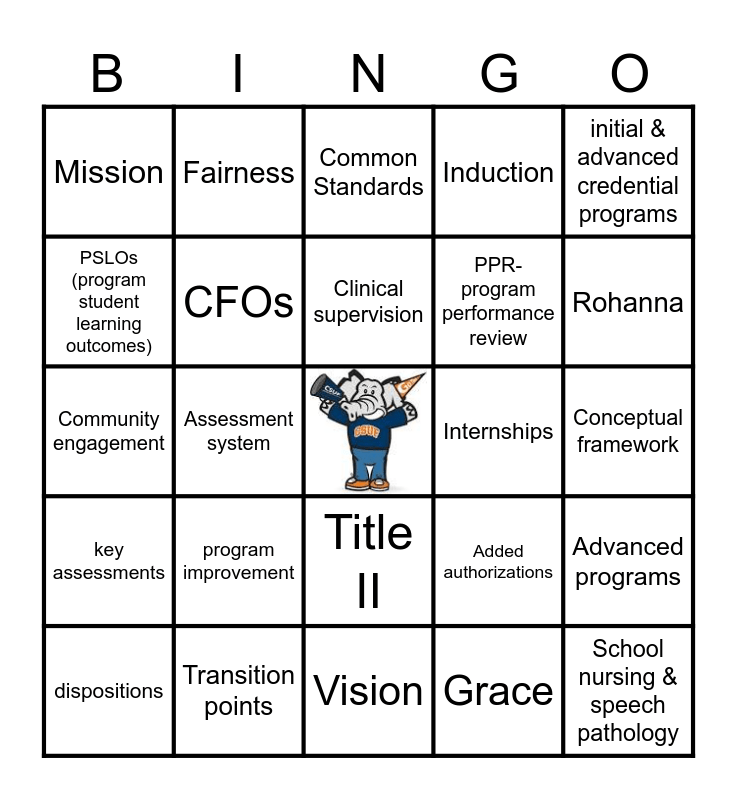 | B | I | N | G | O |
|---|---|---|---|---|
| Mission | Fairness | Common Standards | Induction | initial & advanced credential programs |
| PSLOs (program student learning outcomes) | CFOs | Clinical supervision | PPR-program performance review | Rohanna |
| Community engagement | Assessment system |  | Internships | Conceptual framework |
| key assessments | program improvement | Title II | Added authorizations | Advanced programs |
| dispositions | Transition points | Vision | Grace | School nursing & speech pathology |